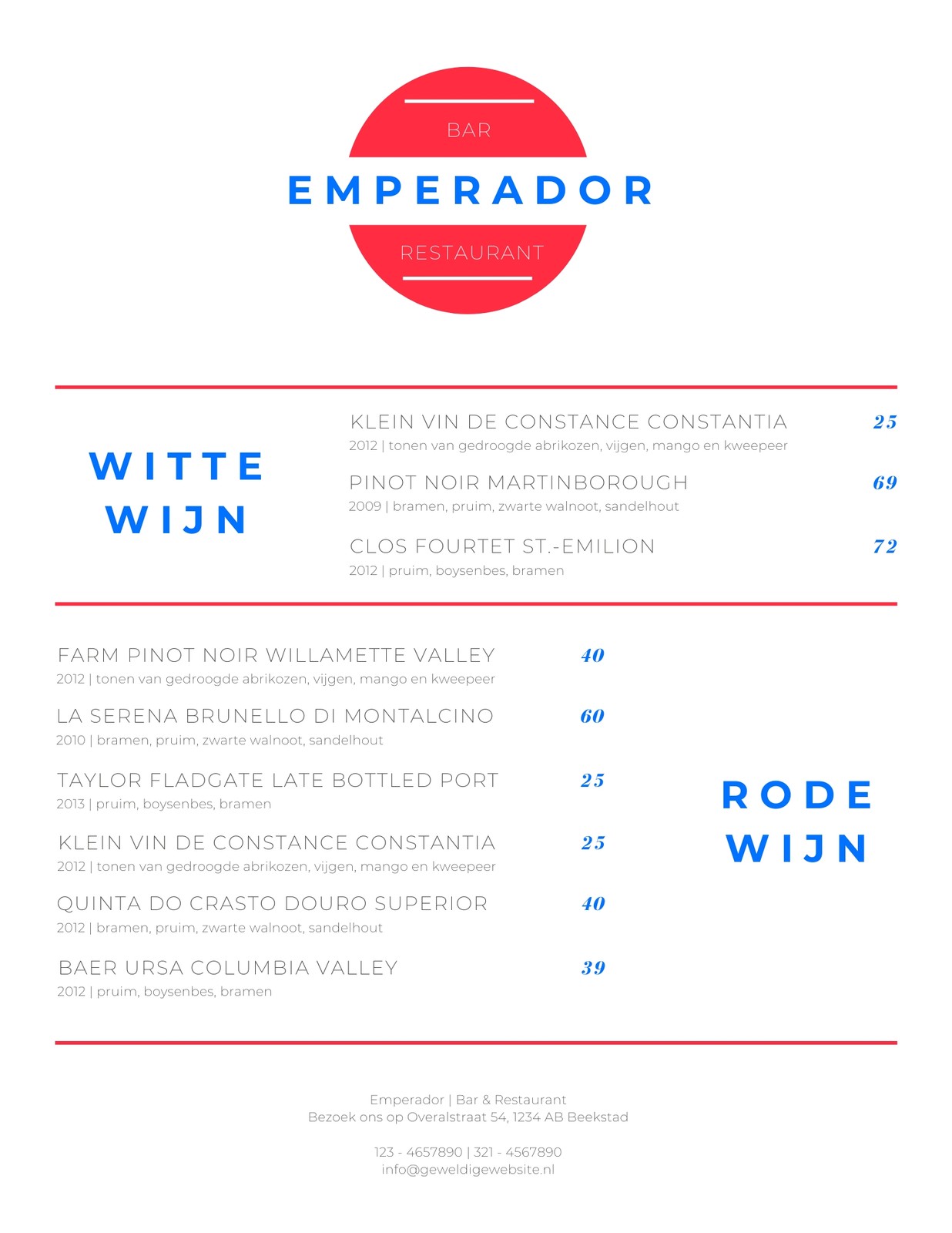 BAR
EMPERADOR
RESTAURANT

WITTE WIJN

KLEIN VIN DE CONSTANCE CONSTANTIA 25
2012 | tonen van gedroogde abrikozen, vijgen, mango en kweepeer

PINOT NOIR MARTINBOROUGH 69
2009 | bramen, pruim, zwarte walnoot, sandelhout

CLOS FOURTET ST.-EMILION 72
2012 | pruim, boysenbes, bramen

FARM PINOT NOIR WILLAMETTE VALLEY 40
2012 | tonen van gedroogde abrikozen, vijgen, mango en kweepeer

LA SERENA BRUNELLO DI MONTALCINO 60
2010 | bramen, pruim, zwarte walnoot, sandelhout

TAYLOR FLADGATE LATE BOTTLED PORT 25
2013 | pruim, boysenbes, bramen

KLEIN VIN DE CONSTANCE CONSTANTIA 25
2012 | tonen van gedroogde abrikozen, vijgen, mango en kweepeer

QUINTA DO CRASTO DOURO SUPERIOR 40
2012 | bramen, pruim, zwarte walnoot, sandelhout

BAER URSA COLUMBIA VALLEY 39
2012 | pruim, boysenbes, bramen

RODE WIJN

Emperador | Bar & Restaurant
Bezoek ons op Overalstraat 54, 1234 AB Beekstad

123 - 4657890 | 321 - 4567890
info@geweldigewebsite.nl